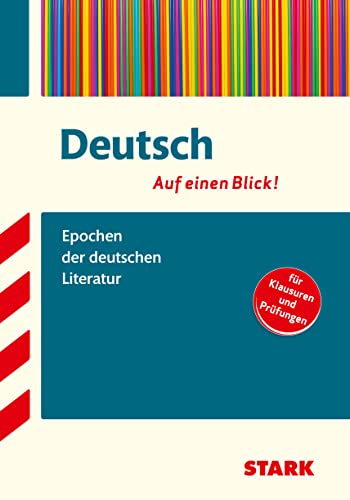 Deutsch

Auf einen Blick!

Epochen der deutschen Literatur

für Klausuren und Prüfungen

STARK